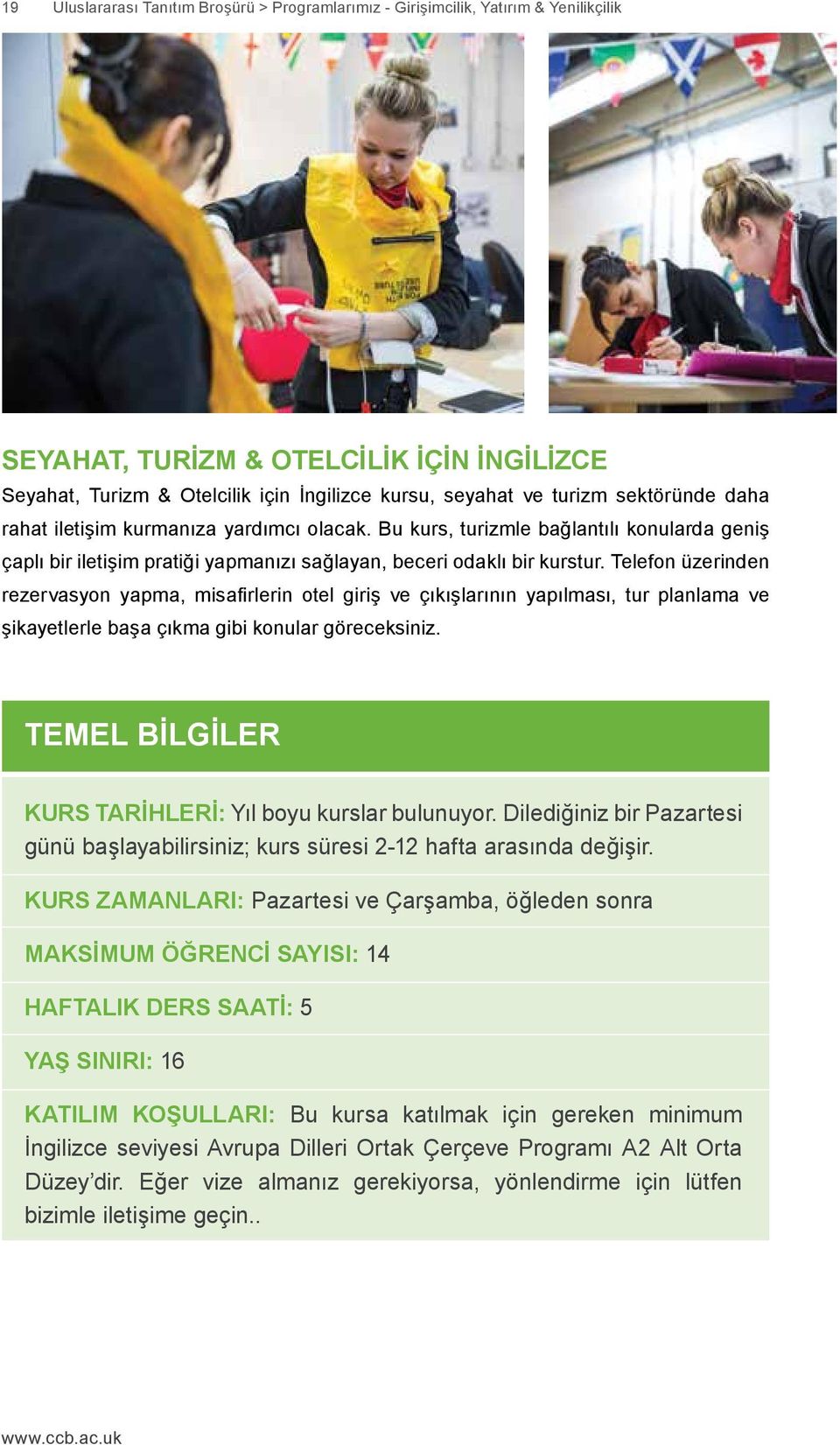 19 Uluslararası Tanıtım Broşürü > Programlarımız - Girişimcilik, Yatırım & Yenilikçilik

SEYAHAT, TURİZM & OTELCİLİK İÇİN İNGİLİZCE
Seyahat, Turizm & Otelcilik için İngilizce kursu, seyahat ve turizm sektöründe daha rahat iletişim kurmanıza yardımcı olacak. Bu kurs, turizmle bağlantılı konularda geniş çaplı bir iletişim pratiği yapmanızı sağlayan, beceri odaklı bir kurstur. Telefon üzerinden rezervasyon yapma, misafirlerin otel giriş ve çıkışlarının yapılması, tur planlama ve şikayetlerle başa çıkma gibi konular göreceksiniz.

TEMEL BİLGİLER

KURS TARİHLERİ: Yıl boyu kurslar bulunuyor. Dilediğiniz bir Pazartesi günü başlayabilirsiniz; kurs süresi 2-12 hafta arasında değişir.

KURS ZAMANLARI: Pazartesi ve Çarşamba, öğleden sonra

MAKSİMUM ÖĞRENCİ SAYISI: 14

HAFTALIK DERS SAATİ: 5

YAŞ SINIRI: 16

KATILIM KOŞULLARI: Bu kursa katılmak için gereken minimum İngilizce seviyesi Avrupa Dilleri Ortak Çerçeve Programı A2 Alt Orta Düzey'dir. Eğer vize almanız gerekiyorsa, yönlendirme için lütfen bizimle iletişime geçin..

www.ccb.ac.uk